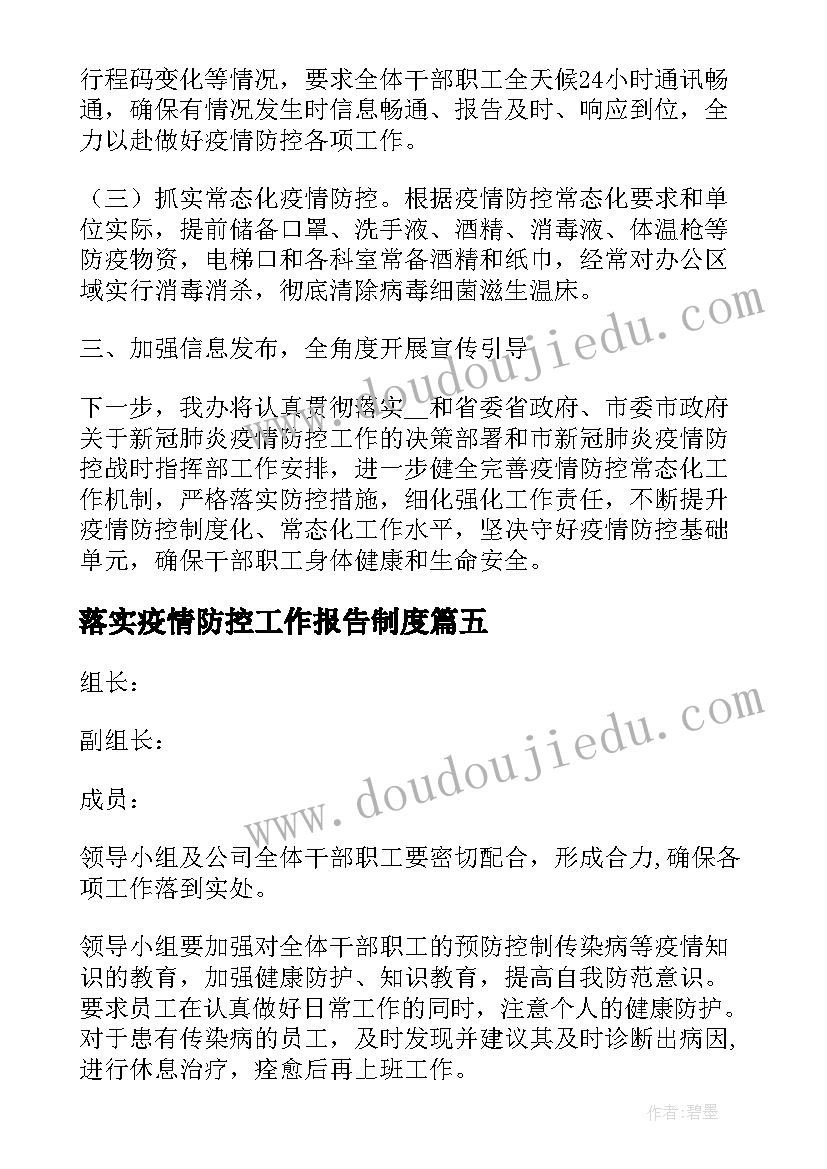 行程码变化等情况，要求全体干部职工全天候24小时通讯畅通，确保有情况发生时信息畅通、报告及时、响应到位，全力以赴做好疫情防控各项工作。

（三）抓实常态化疫情防控。根据疫情防控常态化要求和单位实际，提前储备口罩、洗手液、酒精、消毒液、体温枪等防疫物资，电梯口和各科室常备酒精和纸巾，经常对办公区域实行消毒消杀，彻底清除病毒细菌滋生温床。

三、加强信息发布，全角度开展宣传引导

下一步，我办将认真贯彻落实__和省委省政府、市委市政府关于新冠肺炎疫情防控工作的决策部署和市新冠肺炎疫情防控战时指挥部工作安排，进一步健全完善疫情防控常态化工作机制，严格落实防控措施，细化强化工作责任，不断提升疫情防控制度化、常态化工作水平，坚决守好疫情防控基础单元，确保干部职工身体健康和生命安全。

落实疫情防控工作报告制度篇五

组长：

副组长：

成员：

领导小组及公司全体干部职工要密切配合，形成合力,确保各项工作落到实处。

领导小组要加强对全体干部职工的预防控制传染病等疫情知识的教育，加强健康防护、知识教育，提高自我防范意识。要求员工在认真做好日常工作的同时，注意个人的健康防护。对于患有传染病的员工，及时发现并建议其及时诊断出病因,进行休息治疗，痊愈后再上班工作。

www.doudoujiedu.com

www.doudoujiedu.com

作者:碧墨